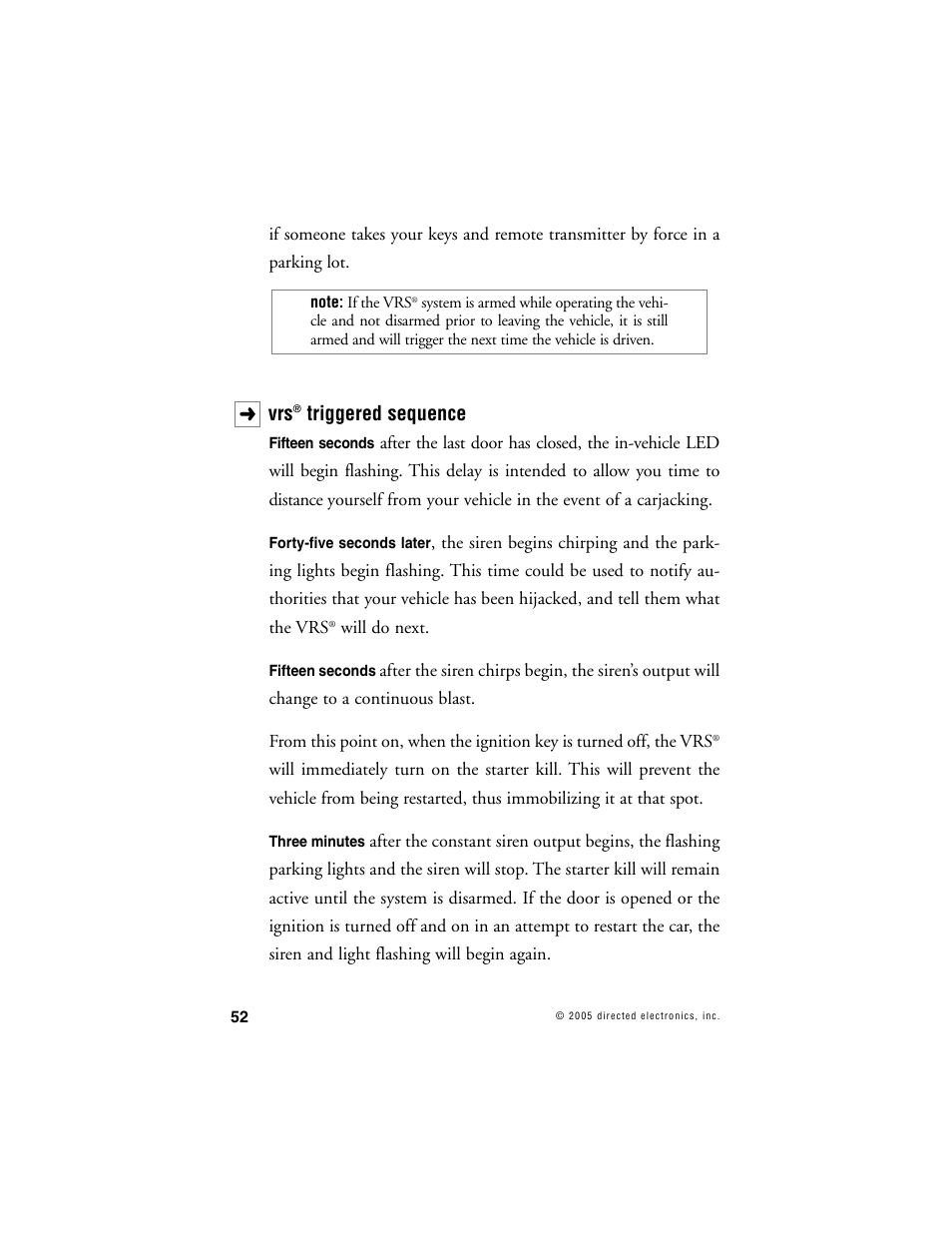 if someone takes your keys and remote transmitter by force in a parking lot.

note: If the VRS® system is armed while operating the vehicle and not disarmed prior to leaving the vehicle, it is still armed and will trigger the next time the vehicle is driven.

➜ vrs® triggered sequence

Fifteen seconds after the last door has closed, the in-vehicle LED will begin flashing. This delay is intended to allow you time to distance yourself from your vehicle in the event of a carjacking.

Forty-five seconds later, the siren begins chirping and the parking lights begin flashing. This time could be used to notify authorities that your vehicle has been hijacked, and tell them what the VRS® will do next.

Fifteen seconds after the siren chirps begin, the siren's output will change to a continuous blast.

From this point on, when the ignition key is turned off, the VRS® will immediately turn on the starter kill. This will prevent the vehicle from being restarted, thus immobilizing it at that spot.

Three minutes after the constant siren output begins, the flashing parking lights and the siren will stop. The starter kill will remain active until the system is disarmed. If the door is opened or the ignition is turned off and on in an attempt to restart the car, the siren and light flashing will begin again.

52

© 2005 directed electronics, inc.